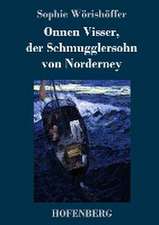 Sophie Wörishöffer

Onnen Visser, der Schmugglersohn von Norderney

HOFENBERG